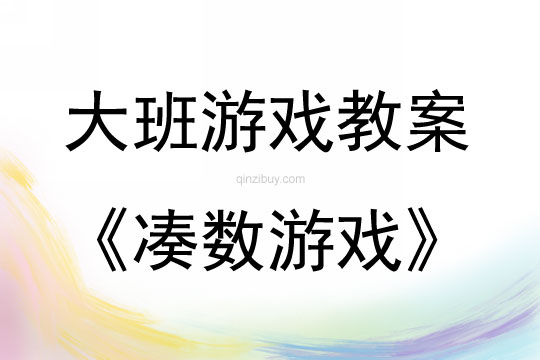 大班游戏教案

qinzibuy.com

《凑数游戏》